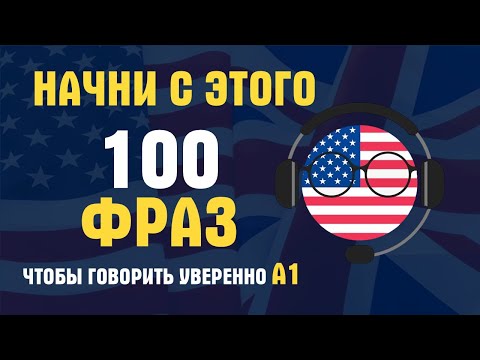 НАЧНИ С ЭТОГО

100

ФРАЗ

ЧТОБЫ ГОВОРИТЬ УВЕРЕННО A1